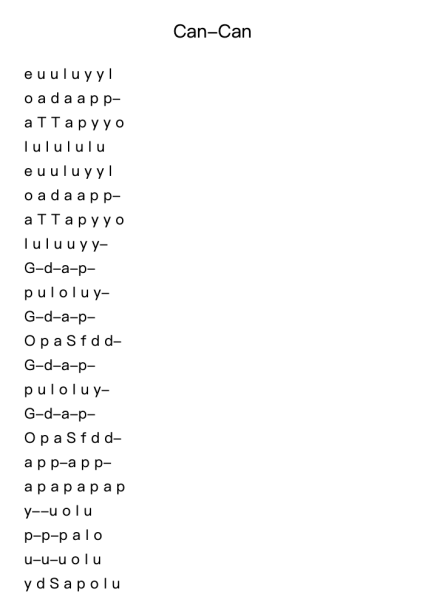 Can–Can

e u u l u y y l
o a d a a p p–
a T T a p y y o
l u l u l u l u
e u u l u y y l
o a d a a p p–
a T T a p y y o
l u l u u y y–
G–d–a–p–
p u l o l u y–
G–d–a–p–
O p a S f d d–
G–d–a–p–
p u l o l u y–
G–d–a–p–
O p a S f d d–
a p p–a p p–
a p a p a p a p
y––u o l u
p–p–p a l o
u–u–u o l u
y d S a p o l u